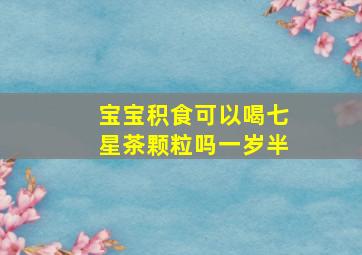 宝宝积食可以喝七星茶颗粒吗一岁半